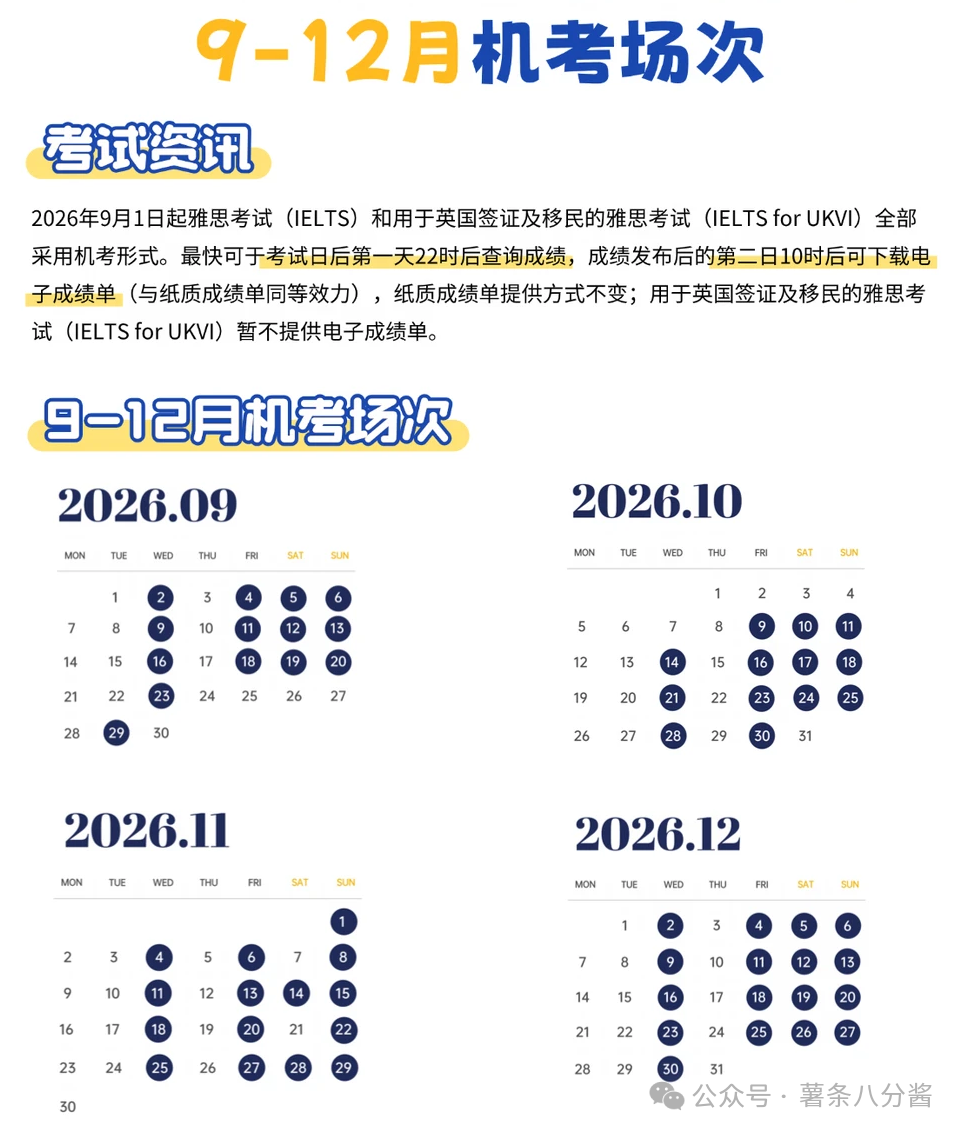 9-12月机考场次

考试资讯

2026年9月1日起雅思考试（IELTS）和用于英国签证及移民的雅思考试（IELTS for UKVI）全部采用机考形式。最快可于考试日后第一天22时后查询成绩，成绩发布后的第二日10时后可下载电子成绩单（与纸质成绩单同等效力），纸质成绩单提供方式不变；用于英国签证及移民的雅思考试（IELTS for UKVI）暂不提供电子成绩单。

9-12月机考场次

2026.09

| MON | TUE | WED | THU | FRI | SAT | SUN |
|---|---|---|---|---|---|---|
| | 1 | 2 | 3 | 4 | 5 | 6 |
| 7 | 8 | 9 | 10 | 11 | 12 | 13 |
| 14 | 15 | 16 | 17 | 18 | 19 | 20 |
| 21 | 22 | 23 | 24 | 25 | 26 | 27 |
| 28 | 29 | 30 | | | | |

2026.10

| MON | TUE | WED | THU | FRI | SAT | SUN |
|---|---|---|---|---|---|---|
| | | | 1 | 2 | 3 | 4 |
| 5 | 6 | 7 | 8 | 9 | 10 | 11 |
| 12 | 13 | 14 | 15 | 16 | 17 | 18 |
| 19 | 20 | 21 | 22 | 23 | 24 | 25 |
| 26 | 27 | 28 | 29 | 30 | 31 | |

2026.11

| MON | TUE | WED | THU | FRI | SAT | SUN |
|---|---|---|---|---|---|---|
| | | | | | | 1 |
| 2 | 3 | 4 | 5 | 6 | 7 | 8 |
| 9 | 10 | 11 | 12 | 13 | 14 | 15 |
| 16 | 17 | 18 | 19 | 20 | 21 | 22 |
| 23 | 24 | 25 | 26 | 27 | 28 | 29 |
| 30 | | | | | | |

2026.12

| MON | TUE | WED | THU | FRI | SAT | SUN |
|---|---|---|---|---|---|---|
| | 1 | 2 | 3 | 4 | 5 | 6 |
| 7 | 8 | 9 | 10 | 11 | 12 | 13 |
| 14 | 15 | 16 | 17 | 18 | 19 | 20 |
| 21 | 22 | 23 | 24 | 25 | 26 | 27 |
| 28 | 29 | 30 | 31 | | | |

公众号 · 薯条八分酱